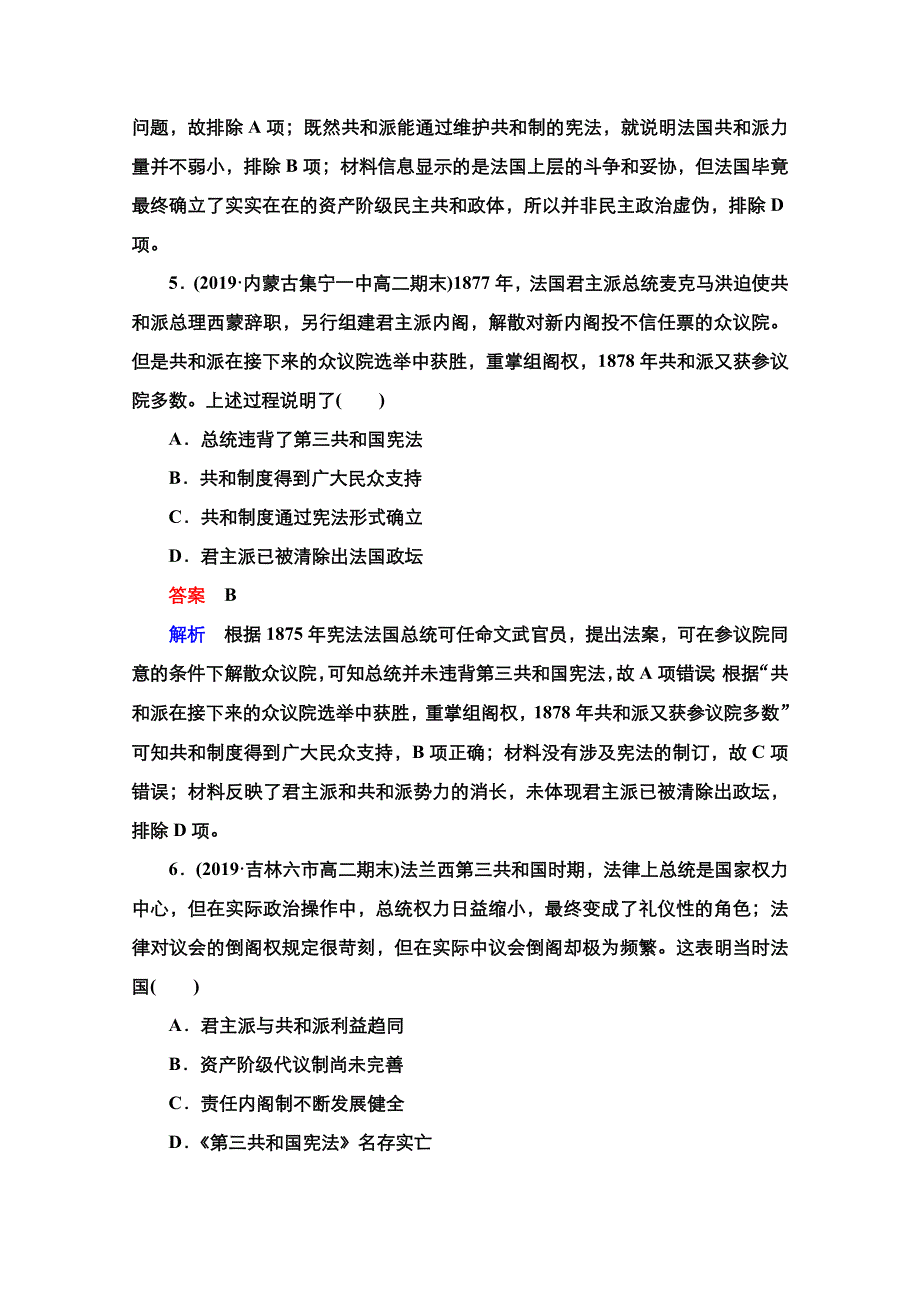 问题，故排除 A 项；既然共和派能通过维护共和制的宪法，就说明法国共和派力量并不弱小，排除 B 项；材料信息显示的是法国上层的斗争和妥协，但法国毕竟最终确立了实实在在的资产阶级民主共和政体，所以并非民主政治虚伪，排除 D 项。

5．(2019·内蒙古集宁一中高二期末)1877 年，法国君主派总统麦克马洪迫使共和派总理西蒙辞职，另行组建君主派内阁，解散对新内阁投不信任票的众议院。但是共和派在接下来的众议院选举中获胜，重掌组阁权，1878 年共和派又获参议院多数。上述过程说明了(　　)

A．总统违背了第三共和国宪法

B．共和制度得到广大民众支持

C．共和制度通过宪法形式确立

D．君主派已被清除出法国政坛

答案　B

解析　根据 1875 年宪法法国总统可任命文武官员，提出法案，可在参议院同意的条件下解散众议院，可知总统并未违背第三共和国宪法，故 A 项错误；根据“共和派在接下来的众议院选举中获胜，重掌组阁权，1878 年共和派又获参议院多数”可知共和制度得到广大民众支持，B 项正确；材料没有涉及宪法的制订，故 C 项错误；材料反映了君主派和共和派势力的消长，未体现君主派已被清除出政坛，排除 D 项。

6．(2019·吉林六市高二期末)法兰西第三共和国时期，法律上总统是国家权力中心，但在实际政治操作中，总统权力日益缩小，最终变成了礼仪性的角色；法律对议会的倒阁权规定很苛刻，但在实际中议会倒阁却极为频繁。这表明当时法国(　　)

A．君主派与共和派利益趋同

B．资产阶级代议制尚未完善

C．责任内阁制不断发展健全

D．《第三共和国宪法》名存实亡